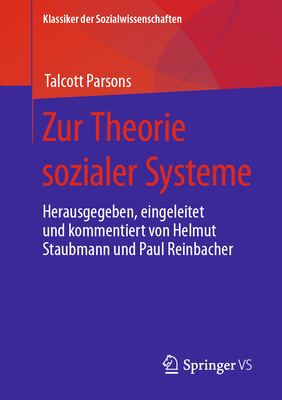 Klassiker der Sozialwissenschaften

Talcott Parsons

Zur Theorie sozialer Systeme

Herausgegeben, eingeleitet und kommentiert von Helmut Staubmann und Paul Reinbacher

Springer VS